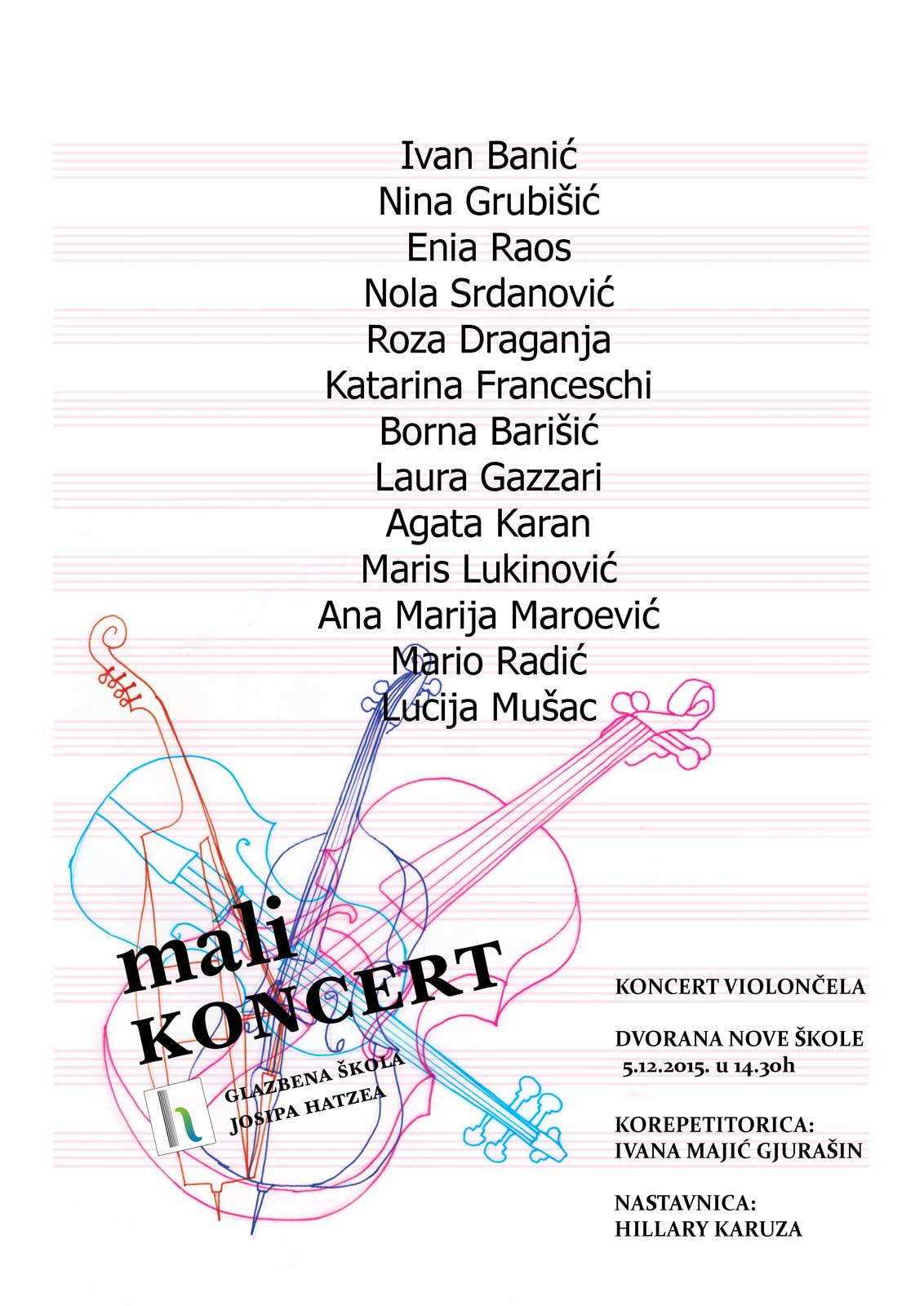 Ivan Banić
Nina Grubišić
Enia Raos
Nola Srdanović
Roza Draganja
Katarina Franceschi
Borna Barišić
Laura Gazzari
Agata Karan
Maris Lukinović
Ana Marija Maroević
Mario Radić
Lucija Mušac

mali
KONCERT

GLAZBENA ŠKOLA
JOSIPA HATZEA

KONCERT VIOLONČELA

DVORANA NOVE ŠKOLE
5.12.2015. u 14.30h

KOREPETITORICA:
IVANA MAJIĆ GJURAŠIN

NASTAVNICA:
HILLARY KARUZA